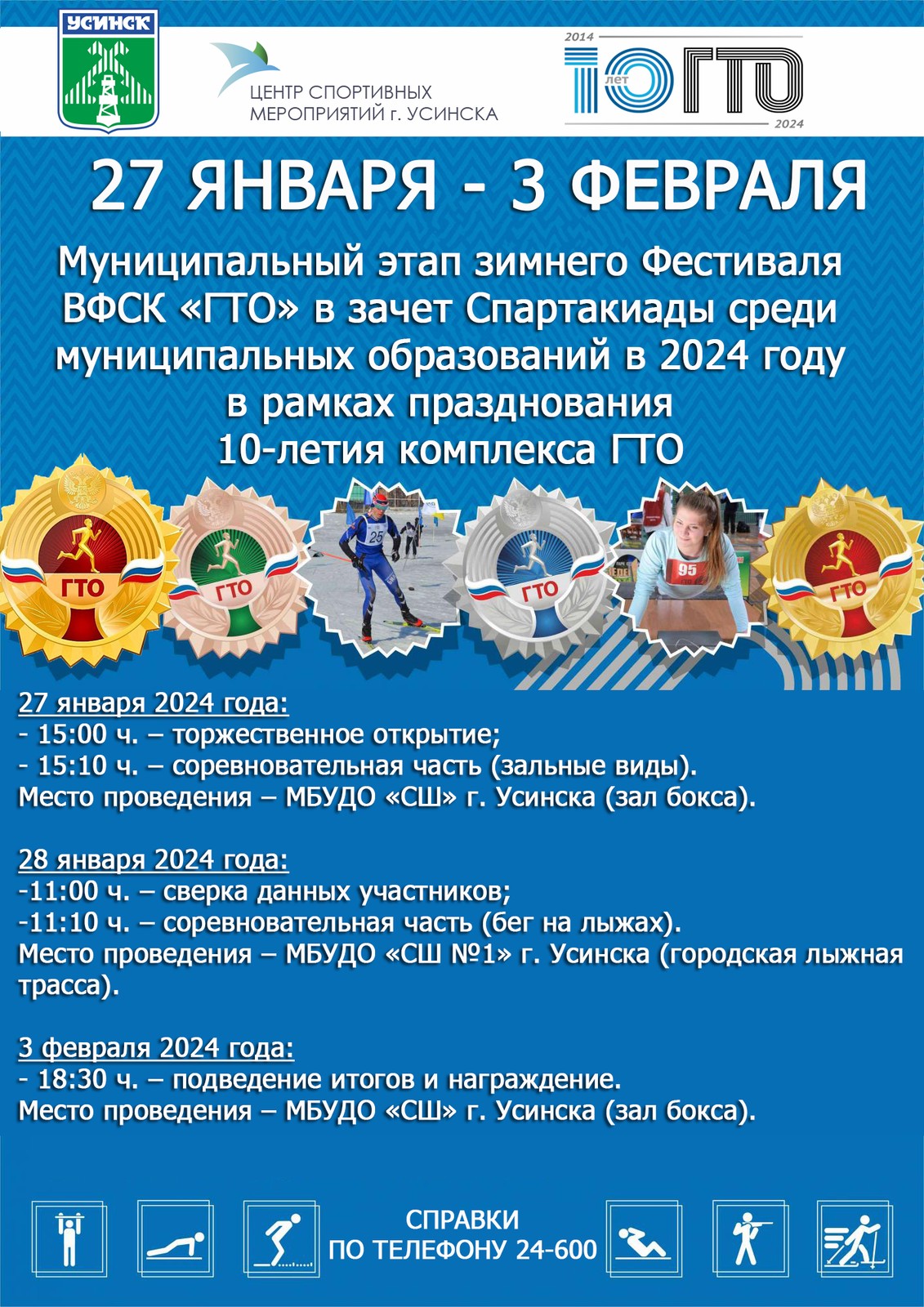 УСИНСК

ЦЕНТР СПОРТИВНЫХ МЕРОПРИЯТИЙ г. УСИНСКА

2014 10 лет ГТО 2024

27 ЯНВАРЯ - 3 ФЕВРАЛЯ

Муниципальный этап зимнего Фестиваля ВФСК «ГТО» в зачет Спартакиады среди муниципальных образований в 2024 году в рамках празднования 10-летия комплекса ГТО

ГТО ГТО 25 ГТО 95 ГТО

27 января 2024 года:
- 15:00 ч. – торжественное открытие;
- 15:10 ч. – соревновательная часть (зальные виды).
Место проведения – МБУДО «СШ» г. Усинска (зал бокса).

28 января 2024 года:
-11:00 ч. – сверка данных участников;
-11:10 ч. – соревновательная часть (бег на лыжах).
Место проведения – МБУДО «СШ №1» г. Усинска (городская лыжная трасса).

3 февраля 2024 года:
- 18:30 ч. – подведение итогов и награждение.
Место проведения – МБУДО «СШ» г. Усинска (зал бокса).

СПРАВКИ
ПО ТЕЛЕФОНУ 24-600